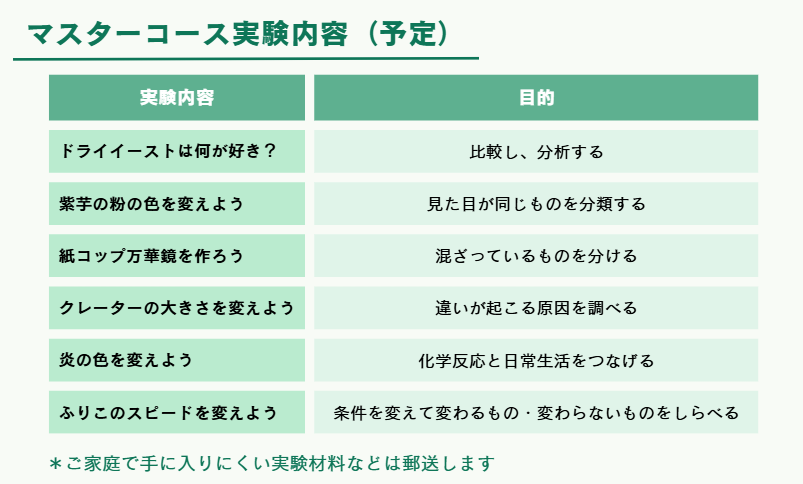 マスターコース実験内容（予定）

| 実験内容 | 目的 |
|---|---|
| ドライイーストは何が好き？ | 比較し、分析する |
| 紫芋の粉の色を変えよう | 見た目が同じものを分類する |
| 紙コップ万華鏡を作ろう | 混ざっているものを分ける |
| クレーターの大きさを変えよう | 違いが起こる原因を調べる |
| 炎の色を変えよう | 化学反応と日常生活をつなげる |
| ふりこのスピードを変えよう | 条件を変えて変わるもの・変わらないものをしらべる |

＊ご家庭で手に入りにくい実験材料などは郵送します